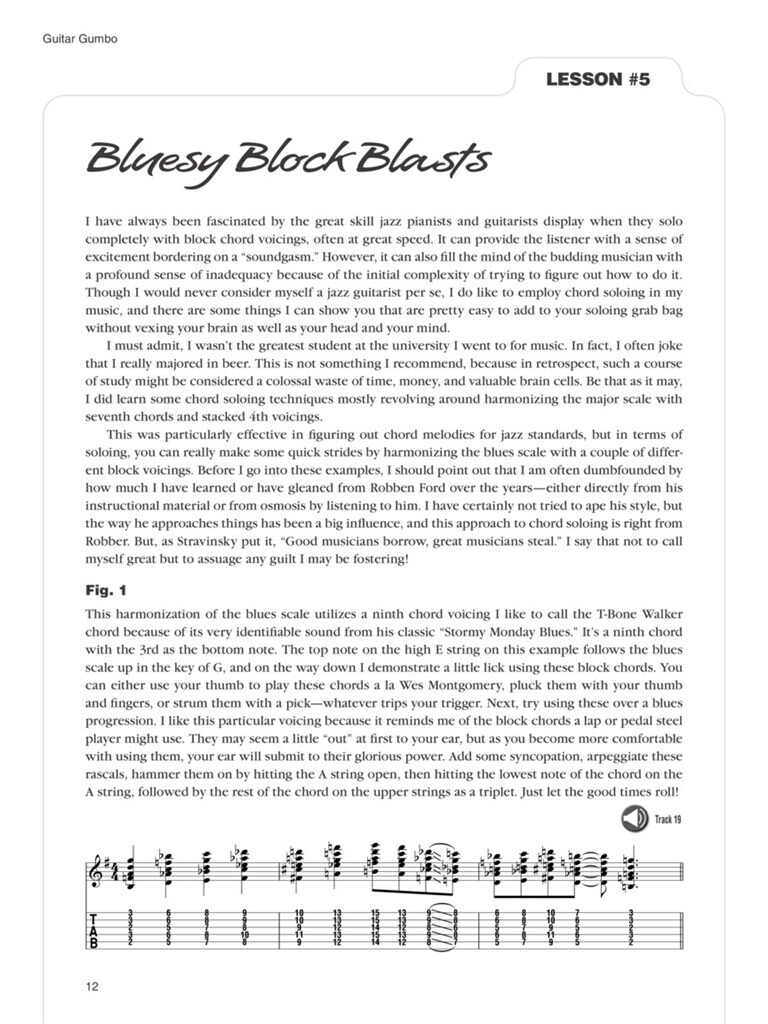 Guitar Gumbo

LESSON #5

Bluesy Block Blasts

I have always been fascinated by the great skill jazz pianists and guitarists display when they solo completely with block chord voicings, often at great speed. It can provide the listener with a sense of excitement bordering on a "soundgasm." However, it can also fill the mind of the budding musician with a profound sense of inadequacy because of the initial complexity of trying to figure out how to do it. Though I would never consider myself a jazz guitarist per se, I do like to employ chord soloing in my music, and there are some things I can show you that are pretty easy to add to your soloing grab bag without vexing your brain as well as your head and your mind.

I must admit, I wasn't the greatest student at the university I went to for music. In fact, I often joke that I really majored in beer. This is not something I recommend, because in retrospect, such a course of study might be considered a colossal waste of time, money, and valuable brain cells. Be that as it may, I did learn some chord soloing techniques mostly revolving around harmonizing the major scale with seventh chords and stacked 4th voicings.

This was particularly effective in figuring out chord melodies for jazz standards, but in terms of soloing, you can really make some quick strides by harmonizing the blues scale with a couple of different block voicings. Before I go into these examples, I should point out that I am often dumbfounded by how much I have learned or have gleaned from Robben Ford over the years—either directly from his instructional material or from osmosis by listening to him. I have certainly not tried to ape his style, but the way he approaches things has been a big influence, and this approach to chord soloing is right from Robber. But, as Stravinsky put it, "Good musicians borrow, great musicians steal." I say that not to call myself great but to assuage any guilt I may be fostering!

Fig. 1

This harmonization of the blues scale utilizes a ninth chord voicing I like to call the T-Bone Walker chord because of its very identifiable sound from his classic "Stormy Monday Blues." It's a ninth chord with the 3rd as the bottom note. The top note on the high E string on this example follows the blues scale up in the key of G, and on the way down I demonstrate a little lick using these block chords. You can either use your thumb to play these chords a la Wes Montgomery, pluck them with your thumb and fingers, or strum them with a pick—whatever trips your trigger. Next, try using these over a blues progression. I like this particular voicing because it reminds me of the block chords a lap or pedal steel player might use. They may seem a little "out" at first to your ear, but as you become more comfortable with using them, your ear will submit to their glorious power. Add some syncopation, arpeggiate these rascals, hammer them on by hitting the A string open, then hitting the lowest note of the chord on the A string, followed by the rest of the chord on the upper strings as a triplet. Just let the good times roll!

Track 19

T
A
B

12